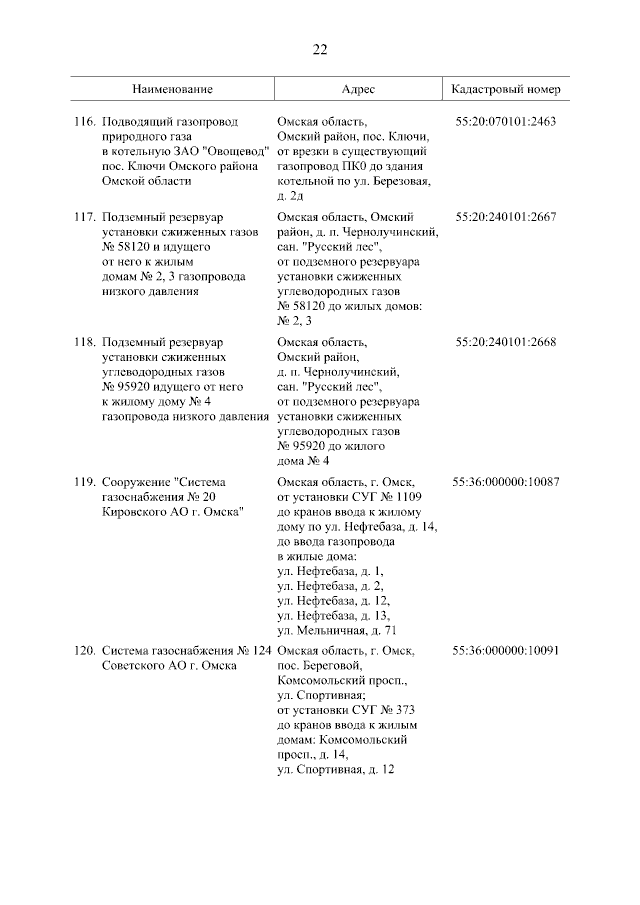 22

| Наименование | Адрес | Кадастровый номер |
|---|---|---|
| 116. Подводящий газопровод природного газа в котельную ЗАО "Овощевод" пос. Ключи Омского района Омской области | Омская область, Омский район, пос. Ключи, от врезки в существующий газопровод ПК0 до здания котельной по ул. Березовая, д. 2д | 55:20:070101:2463 |
| 117. Подземный резервуар установки сжиженных газов № 58120 и идущего от него к жилым домам № 2, 3 газопровода низкого давления | Омская область, Омский район, д. п. Чернолучинский, сан. "Русский лес", от подземного резервуара установки сжиженных углеводородных газов № 58120 до жилых домов: № 2, 3 | 55:20:240101:2667 |
| 118. Подземный резервуар установки сжиженных углеводородных газов № 95920 идущего от него к жилому дому № 4 газопровода низкого давления | Омская область, Омский район, д. п. Чернолучинский, сан. "Русский лес", от подземного резервуара установки сжиженных углеводородных газов № 95920 до жилого дома № 4 | 55:20:240101:2668 |
| 119. Сооружение "Система газоснабжения № 20 Кировского АО г. Омска" | Омская область, г. Омск, от установки СУГ № 1109 до кранов ввода к жилому дому по ул. Нефтебаза, д. 14, до ввода газопровода в жилые дома: ул. Нефтебаза, д. 1, ул. Нефтебаза, д. 2, ул. Нефтебаза, д. 12, ул. Нефтебаза, д. 13, ул. Мельничная, д. 71 | 55:36:000000:10087 |
| 120. Система газоснабжения № 124 Советского АО г. Омска | Омская область, г. Омск, пос. Береговой, Комсомольский просп., ул. Спортивная; от установки СУГ № 373 до кранов ввода к жилым домам: Комсомольский просп., д. 14, ул. Спортивная, д. 12 | 55:36:000000:10091 |